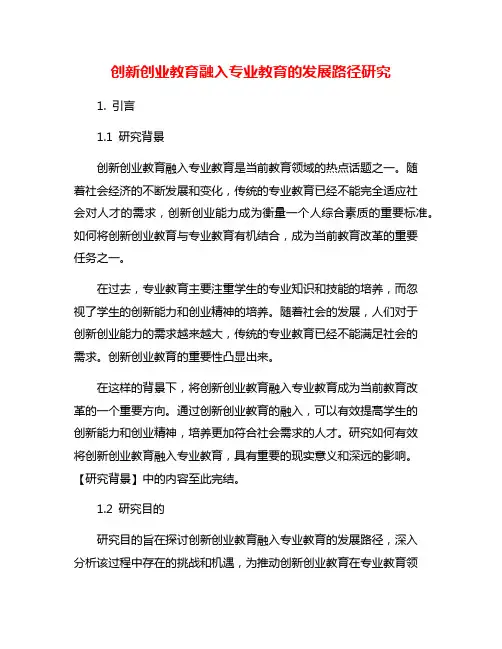 创新创业教育融入专业教育的发展路径研究

1. 引言

1.1 研究背景

创新创业教育融入专业教育是当前教育领域的热点话题之一。随着社会经济的不断发展和变化，传统的专业教育已经不能完全适应社会对人才的需求，创新创业能力成为衡量一个人综合素质的重要标准。如何将创新创业教育与专业教育有机结合，成为当前教育改革的重要任务之一。

在过去，专业教育主要注重学生的专业知识和技能的培养，而忽视了学生的创新能力和创业精神的培养。随着社会的发展，人们对于创新创业能力的需求越来越大，传统的专业教育已经不能满足社会的需求。创新创业教育的重要性凸显出来。

在这样的背景下，将创新创业教育融入专业教育成为当前教育改革的一个重要方向。通过创新创业教育的融入，可以有效提高学生的创新能力和创业精神，培养更加符合社会需求的人才。研究如何有效将创新创业教育融入专业教育，具有重要的现实意义和深远的影响。【研究背景】中的内容至此完结。

1.2 研究目的

研究目的旨在探讨创新创业教育融入专业教育的发展路径，深入分析该过程中存在的挑战和机遇，为推动创新创业教育在专业教育领